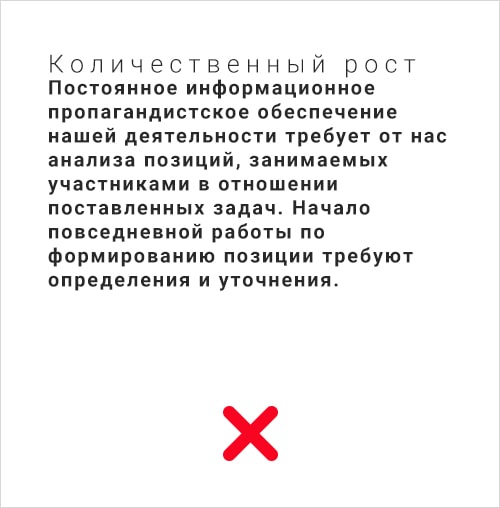 Количественный рост

Постоянное информационное пропагандистское обеспечение нашей деятельности требует от нас анализа позиций, занимаемых участниками в отношении поставленных задач. Начало повседневной работы по формированию позиции требуют определения и уточнения.